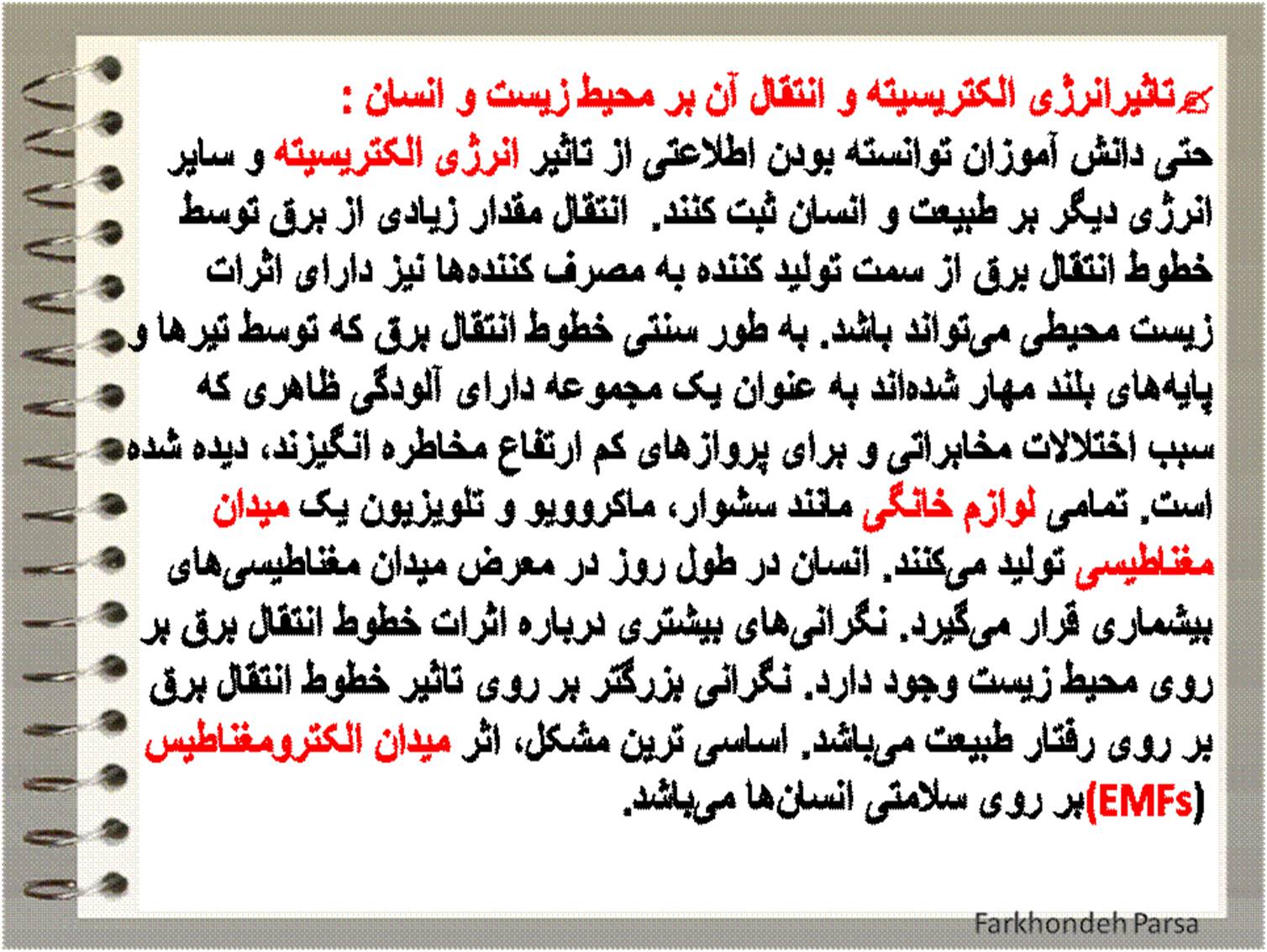 تاثیرانرژی الکتریسیته و انتقال آن بر محیط زیست و انسان :

حتی دانش آموزان توانسته بودن اطلاعتی از تاثیر انرژی الکتریسیته و سایر انرژی دیگر بر طبیعت و انسان ثبت کنند. انتقال مقدار زیادی از برق توسط خطوط انتقال برق از سمت تولید کننده به مصرف کننده‌ها نیز دارای اثرات زیست محیطی می‌تواند باشد. به طور سنتی خطوط انتقال برق که توسط تیرها و پایه‌های بلند مهار شده‌اند به عنوان یک مجموعه دارای آلودگی ظاهری که سبب اختلالات مخابراتی و برای پروازهای کم ارتفاع مخاطره انگیزند، دیده شده است. تمامی لوازم خانگی مانند سشوار، ماکروویو و تلویزیون یک میدان مغناطیسی تولید می‌کنند. انسان در طول روز در معرض میدان مغناطیسی‌های بیشماری قرار می‌گیرد. نگرانی‌های بیشتری درباره اثرات خطوط انتقال برق بر روی محیط زیست وجود دارد. نگرانی بزرگتر بر روی تاثیر خطوط انتقال برق بر روی رفتار طبیعت می‌باشد. اساسی ترین مشکل، اثر میدان الکترومغناطیس (EMFs)بر روی سلامتی انسان‌ها می‌باشد.

Farkhondeh Parsa